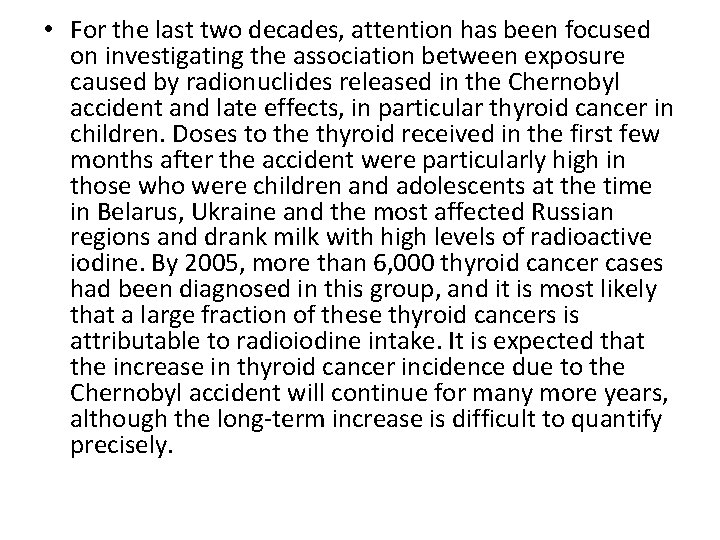 • For the last two decades, attention has been focused on investigating the association between exposure caused by radionuclides released in the Chernobyl accident and late effects, in particular thyroid cancer in children. Doses to the thyroid received in the first few months after the accident were particularly high in those who were children and adolescents at the time in Belarus, Ukraine and the most affected Russian regions and drank milk with high levels of radioactive iodine. By 2005, more than 6,000 thyroid cancer cases had been diagnosed in this group, and it is most likely that a large fraction of these thyroid cancers is attributable to radioiodine intake. It is expected that the increase in thyroid cancer incidence due to the Chernobyl accident will continue for many more years, although the long-term increase is difficult to quantify precisely.